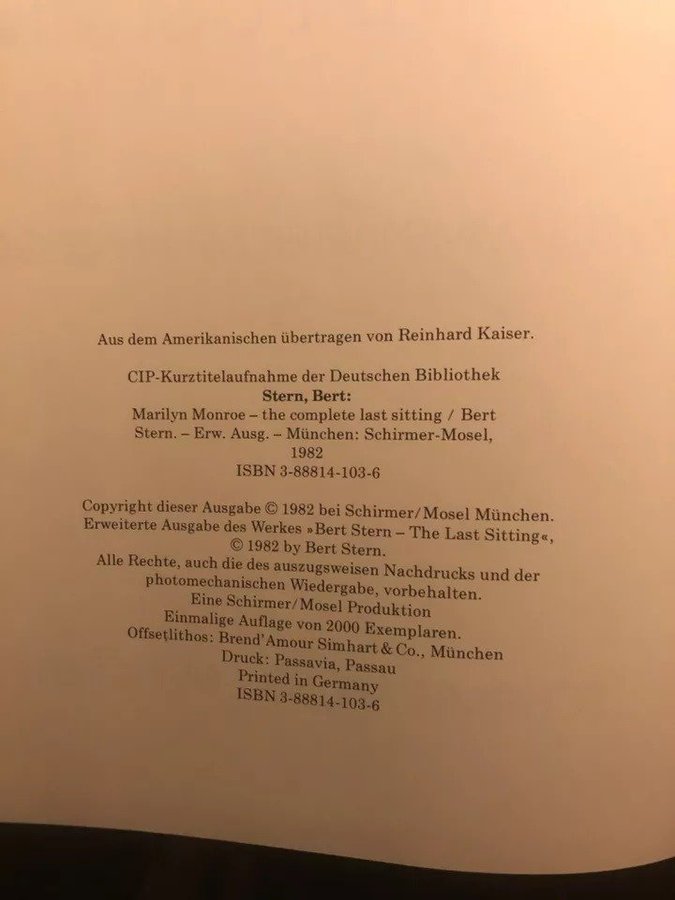 Aus dem Amerikanischen übertragen von Reinhard Kaiser.

CIP-Kurztitelaufnahme der Deutschen Bibliothek
Stern, Bert:
Marilyn Monroe – the complete last sitting / Bert Stern. – Erw. Ausg. – München: Schirmer-Mosel, 1982
ISBN 3-88814-103-6

Copyright dieser Ausgabe © 1982 bei Schirmer/Mosel München.
Erweiterte Ausgabe des Werkes »Bert Stern – The Last Sitting«, © 1982 by Bert Stern.
Alle Rechte, auch die des auszugsweisen Nachdrucks und der photomechanischen Wiedergabe, vorbehalten.
Eine Schirmer/Mosel Produktion
Einmalige Auflage von 2000 Exemplaren.
Offsetlithos: Brend'Amour Simhart & Co., München
Druck: Passavia, Passau
Printed in Germany
ISBN 3-88814-103-6